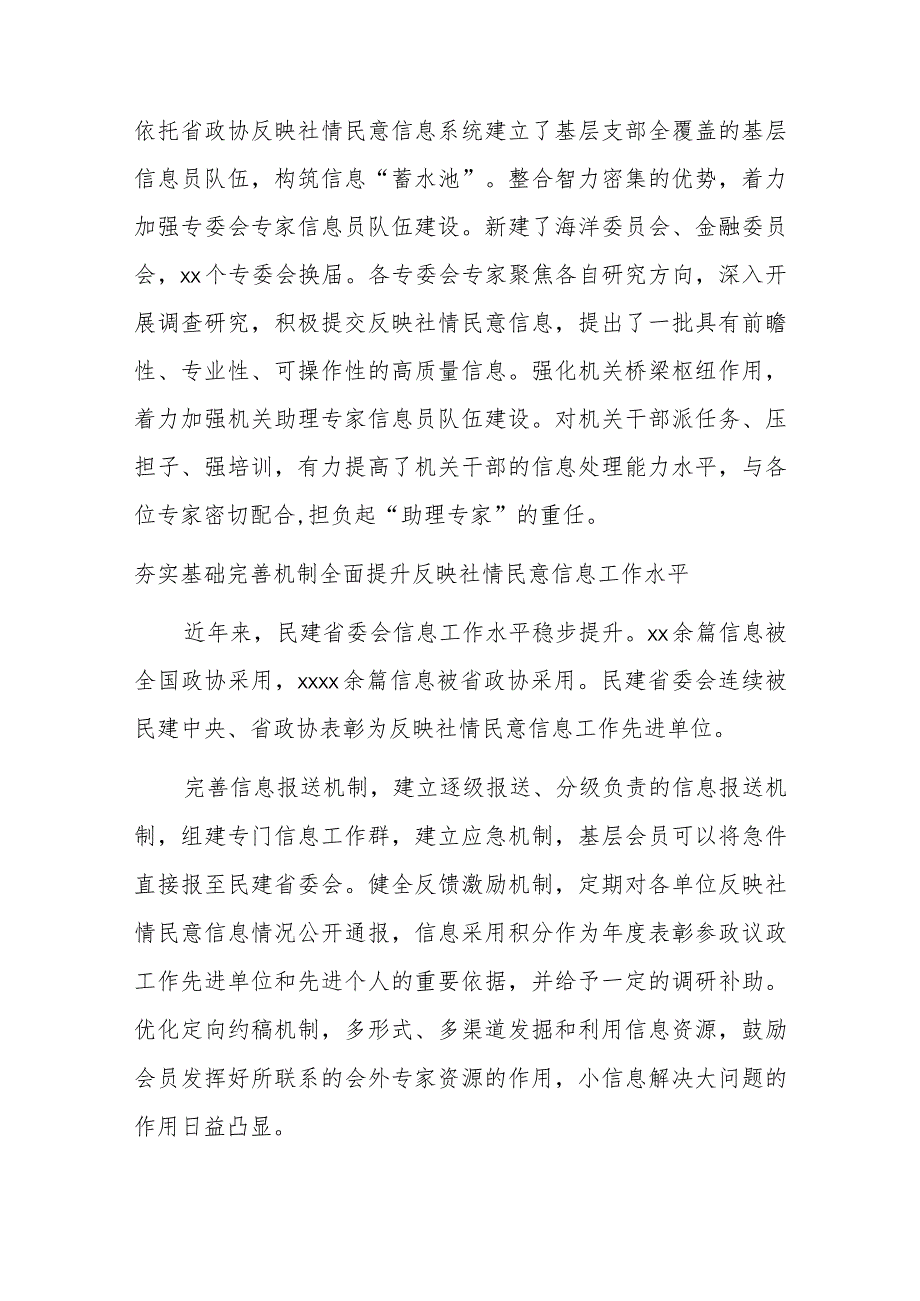 依托省政协反映社情民意信息系统建立了基层支部全覆盖的基层信息员队伍，构筑信息“蓄水池”。整合智力密集的优势，着力加强专委会专家信息员队伍建设。新建了海洋委员会、金融委员会，xx个专委会换届。各专委会专家聚焦各自研究方向，深入开展调查研究，积极提交反映社情民意信息，提出了一批具有前瞻性、专业性、可操作性的高质量信息。强化机关桥梁枢纽作用，着力加强机关助理专家信息员队伍建设。对机关干部派任务、压担子、强培训，有力提高了机关干部的信息处理能力水平，与各位专家密切配合,担负起“助理专家”的重任。

夯实基础完善机制全面提升反映社情民意信息工作水平

近年来，民建省委会信息工作水平稳步提升。xx余篇信息被全国政协采用，xxxx余篇信息被省政协采用。民建省委会连续被民建中央、省政协表彰为反映社情民意信息工作先进单位。

完善信息报送机制，建立逐级报送、分级负责的信息报送机制，组建专门信息工作群，建立应急机制，基层会员可以将急件直接报至民建省委会。健全反馈激励机制，定期对各单位反映社情民意信息情况公开通报，信息采用积分作为年度表彰参政议政工作先进单位和先进个人的重要依据，并给予一定的调研补助。优化定向约稿机制，多形式、多渠道发掘和利用信息资源，鼓励会员发挥好所联系的会外专家资源的作用，小信息解决大问题的作用日益凸显。